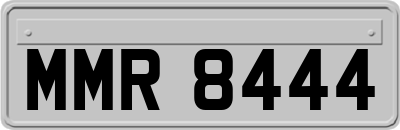 MMR 8444